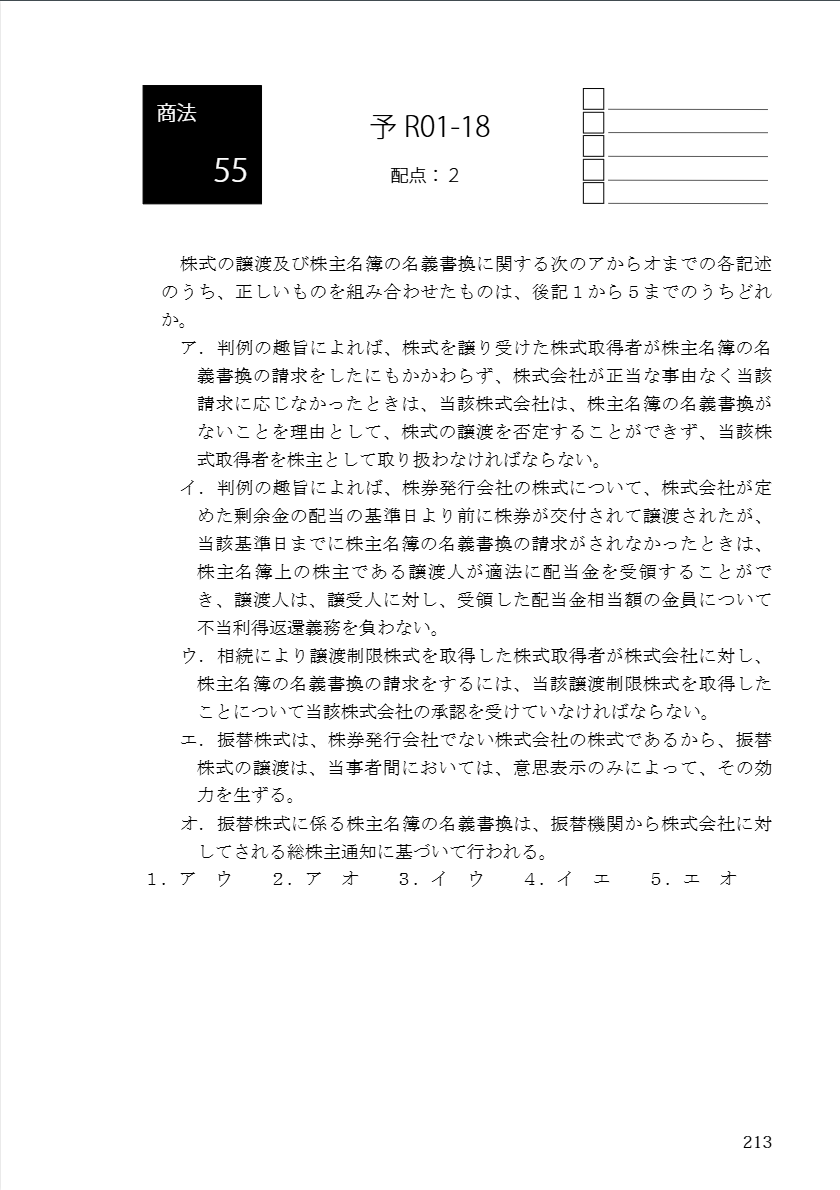 商法

55

予 R01-18

配点：2

株式の譲渡及び株主名簿の名義書換に関する次のアからオまでの各記述のうち、正しいものを組み合わせたものは、後記１から５までのうちどれか。

ア．判例の趣旨によれば、株式を譲り受けた株式取得者が株主名簿の名義書換の請求をしたにもかかわらず、株式会社が正当な事由なく当該請求に応じなかったときは、当該株式会社は、株主名簿の名義書換がないことを理由として、株式の譲渡を否定することができず、当該株式取得者を株主として取り扱わなければならない。

イ．判例の趣旨によれば、株券発行会社の株式について、株式会社が定めた剰余金の配当の基準日より前に株券が交付されて譲渡されたが、当該基準日までに株主名簿の名義書換の請求がされなかったときは、株主名簿上の株主である譲渡人が適法に配当金を受領することができ、譲渡人は、譲受人に対し、受領した配当金相当額の金員について不当利得返還義務を負わない。

ウ．相続により譲渡制限株式を取得した株式取得者が株式会社に対し、株主名簿の名義書換の請求をするには、当該譲渡制限株式を取得したことについて当該株式会社の承認を受けていなければならない。

エ．振替株式は、株券発行会社でない株式会社の株式であるから、振替株式の譲渡は、当事者間においては、意思表示のみによって、その効力を生ずる。

オ．振替株式に係る株主名簿の名義書換は、振替機関から株式会社に対してされる総株主通知に基づいて行われる。

１．ア　ウ　　２．ア　オ　　３．イ　ウ　　４．イ　エ　　５．エ　オ

213